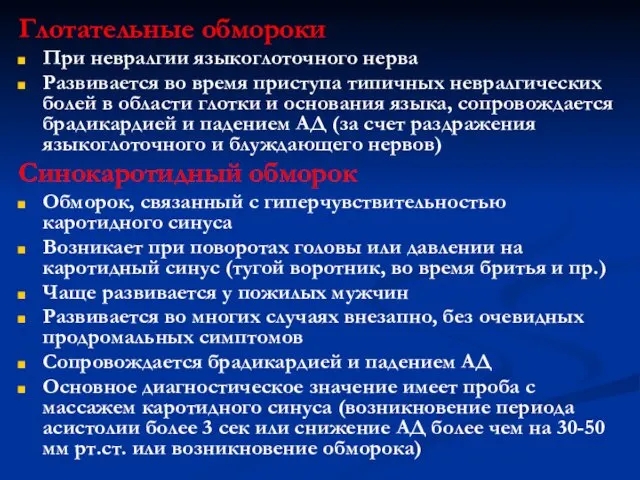 Глотательные обмороки

При невралгии языкоглоточного нерва

Развивается во время приступа типичных невралгических болей в области глотки и основания языка, сопровождается брадикардией и падением АД (за счет раздражения языкоглоточного и блуждающего нервов)

Синокаротидный обморок

Обморок, связанный с гиперчувствительностью каротидного синуса

Возникает при поворотах головы или давлении на каротидный синус (тугой воротник, во время бритья и пр.)

Чаще развивается у пожилых мужчин

Развивается во многих случаях внезапно, без очевидных продромальных симптомов

Сопровождается брадикардией и падением АД

Основное диагностическое значение имеет проба с массажем каротидного синуса (возникновение периода асистолии более 3 сек или снижение АД более чем на 30-50 мм рт.ст. или возникновение обморока)